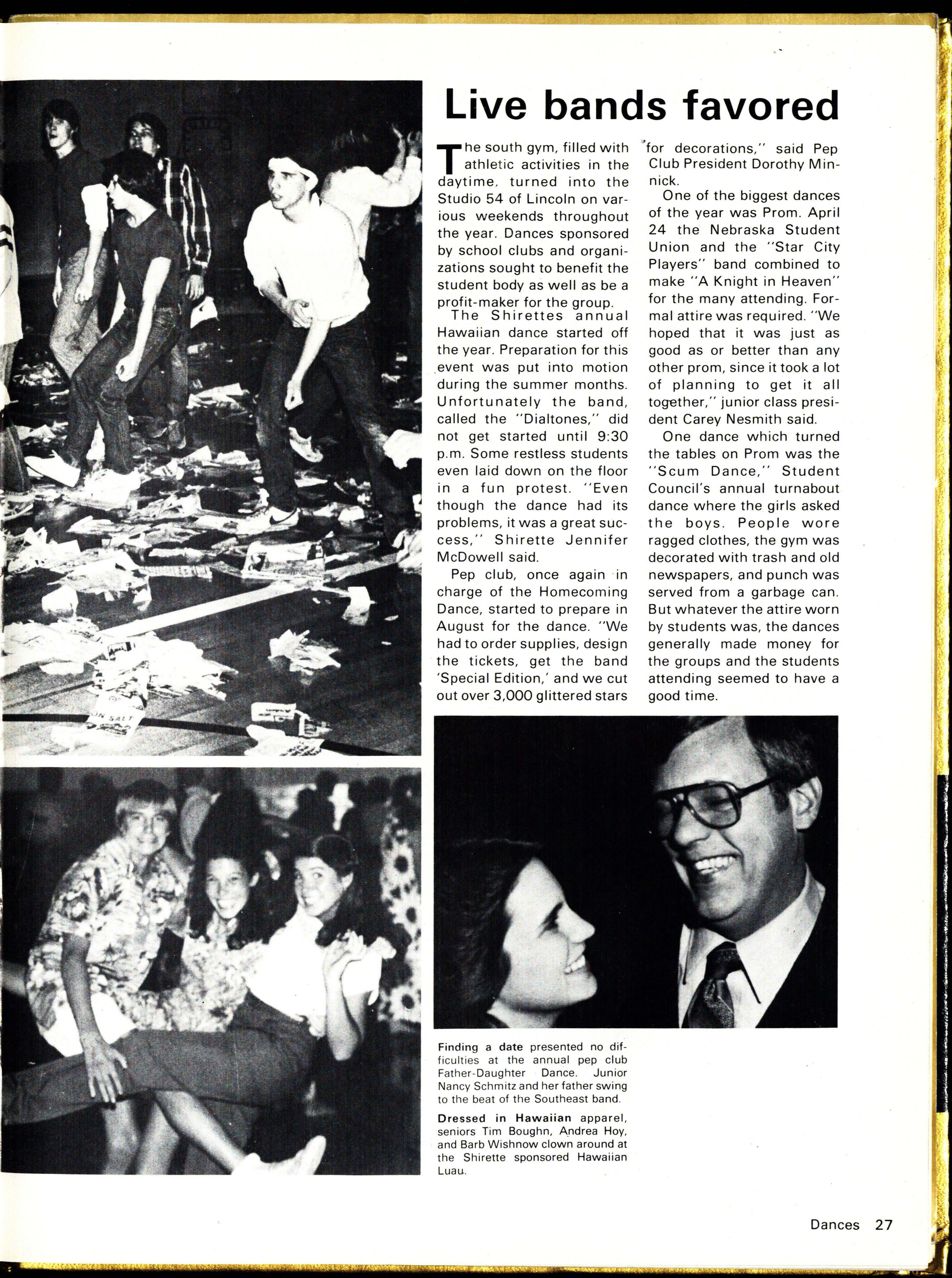 Live bands favored

The south gym, filled with athletic activities in the daytime, turned into the Studio 54 of Lincoln on various weekends throughout the year. Dances sponsored by school clubs and organizations sought to benefit the student body as well as be a profit-maker for the group.

The Shirettes annual Hawaiian dance started off the year. Preparation for this event was put into motion during the summer months. Unfortunately the band, called the "Dialtones," did not get started until 9:30 p.m. Some restless students even laid down on the floor in a fun protest. "Even though the dance had its problems, it was a great success," Shirette Jennifer McDowell said.

Pep club, once again in charge of the Homecoming Dance, started to prepare in August for the dance. "We had to order supplies, design the tickets, get the band 'Special Edition,' and we cut out over 3,000 glittered stars for decorations," said Pep Club President Dorothy Minnick.

One of the biggest dances of the year was Prom. April 24 the Nebraska Student Union and the "Star City Players" band combined to make "A Knight in Heaven" for the many attending. Formal attire was required. "We hoped that it was just as good as or better than any other prom, since it took a lot of planning to get it all together," junior class president Carey Nesmith said.

One dance which turned the tables on Prom was the "Scum Dance," Student Council's annual turnabout dance where the girls asked the boys. People wore ragged clothes, the gym was decorated with trash and old newspapers, and punch was served from a garbage can. But whatever the attire worn by students was, the dances generally made money for the groups and the students attending seemed to have a good time.

ON SALT

Finding a date presented no difficulties at the annual pep club Father-Daughter Dance. Junior Nancy Schmitz and her father swing to the beat of the Southeast band.

Dressed in Hawaiian apparel, seniors Tim Boughn, Andrea Hoy, and Barb Wishnow clown around at the Shirette sponsored Hawaiian Luau.

Dances 27